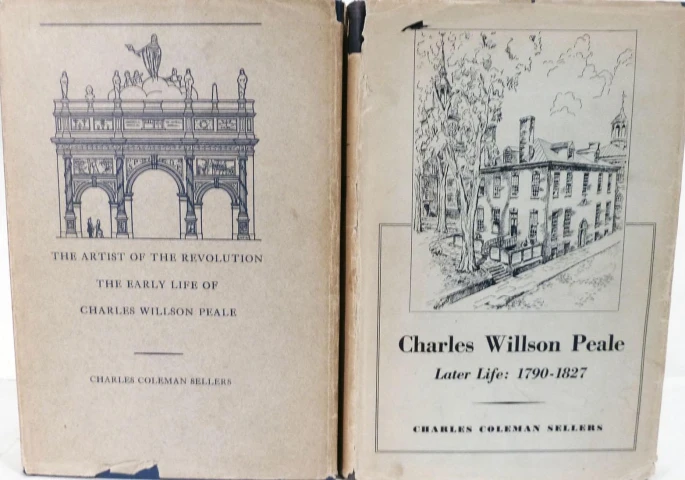 THE ARTIST OF THE REVOLUTION

THE EARLY LIFE OF

CHARLES WILLSON PEALE

CHARLES COLEMAN SELLERS

Charles Willson Peale

Later Life: 1790-1827

CHARLES COLEMAN SELLERS